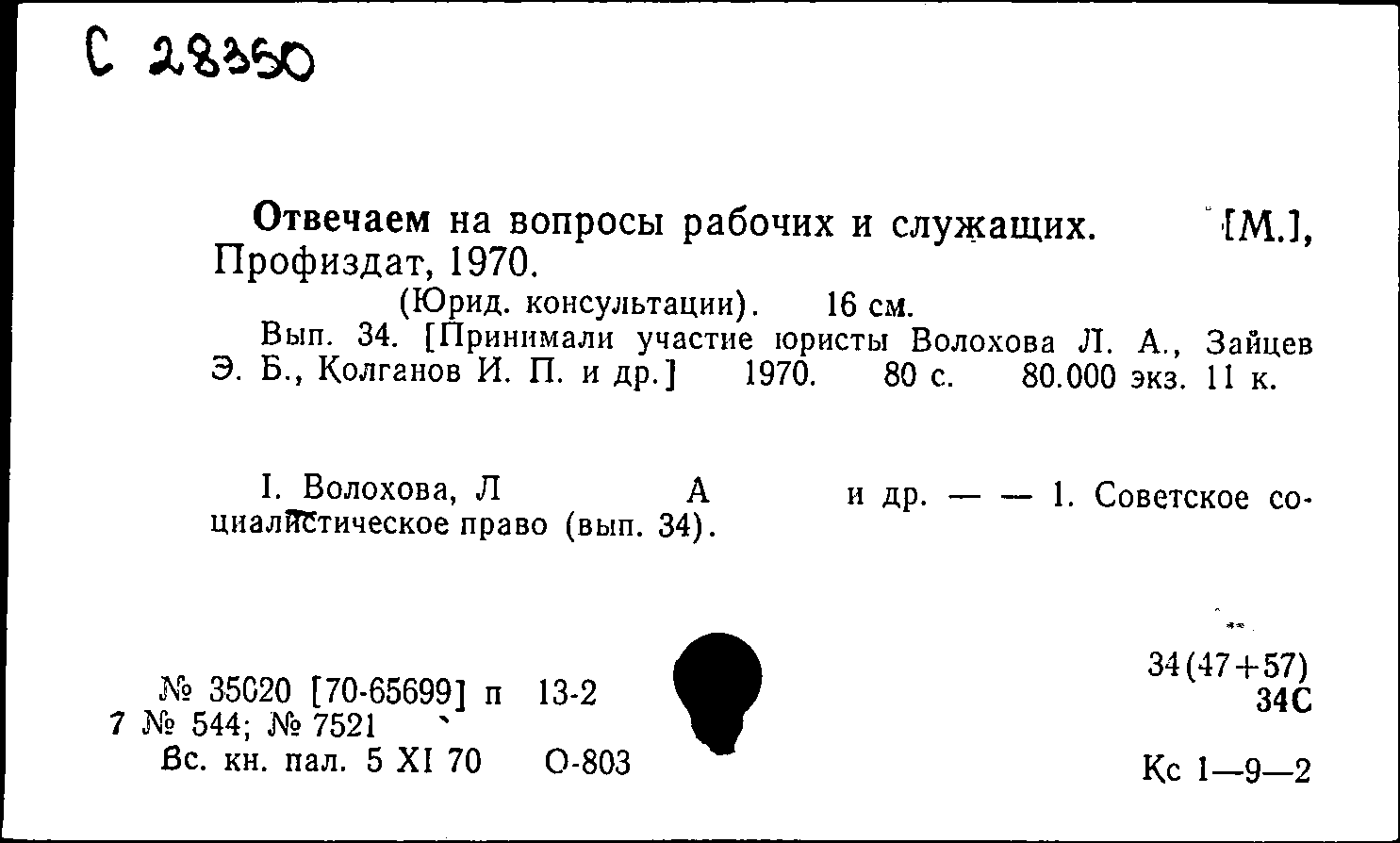 С 28350

Отвечаем на вопросы рабочих и служащих. [М.], Профиздат, 1970.

(Юрид. консультации). 16 см.

Вып. 34. [Принимали участие юристы Волохова Л. А., Зайцев Э. Б., Колганов И. П. и др.] 1970. 80 с. 80.000 экз. 11 к.

I. Волохова, Л А и др. — — 1. Советское социалистическое право (вып. 34).

№ 35020 [70-65699] п 13-2
7 № 544; № 7521
Вс. кн. пал. 5 XI 70 О-803

34(47+57)
34С

Кс 1—9—2